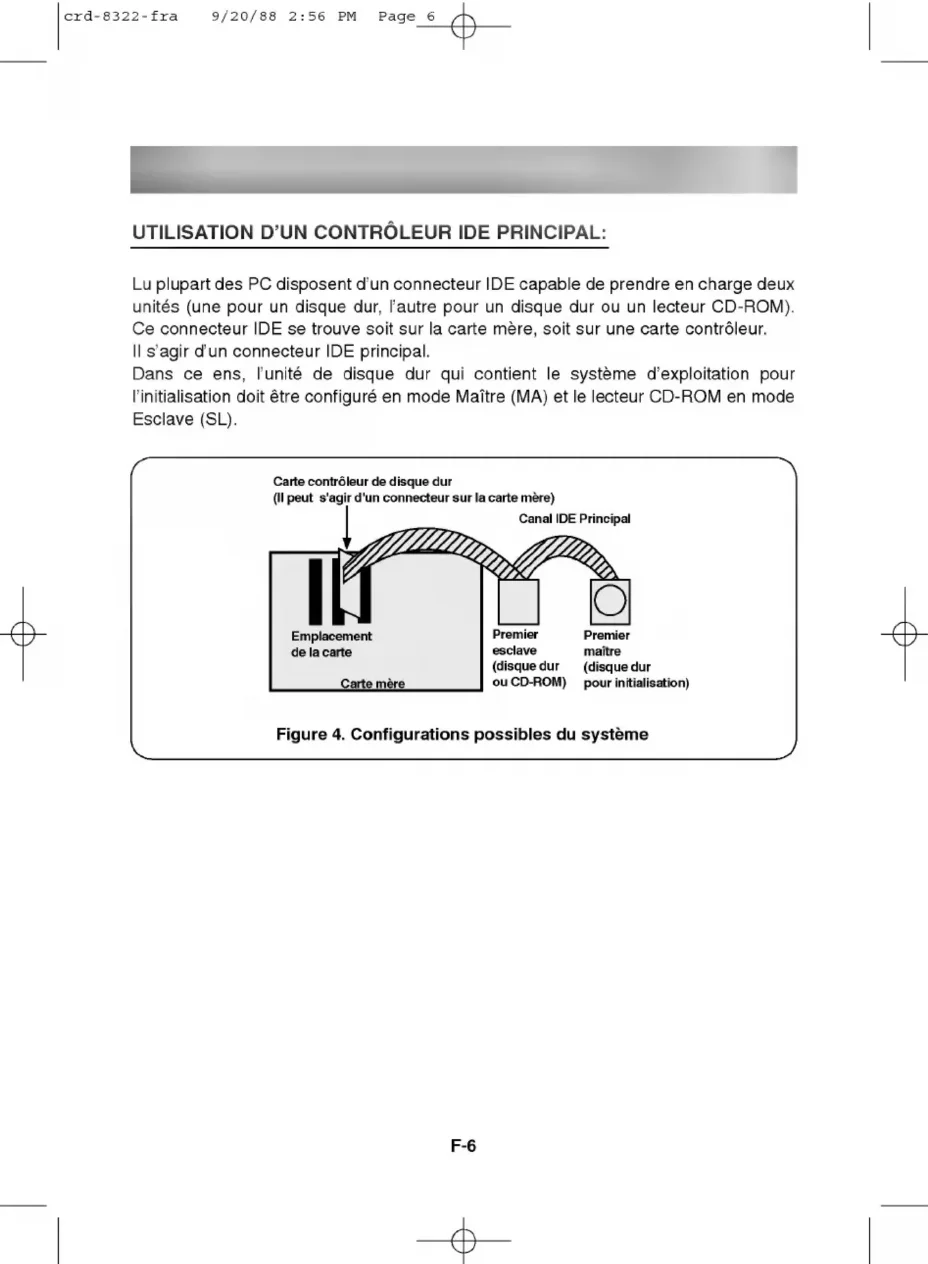 crd-8322-fra 9/20/88 2:56 PM Page 6

UTILISATION D'UN CONTRÔLEUR IDE PRINCIPAL:

Lu plupart des PC disposent d'un connecteur IDE capable de prendre en charge deux unités (une pour un disque dur, l'autre pour un disque dur ou un lecteur CD-ROM). Ce connecteur IDE se trouve soit sur la carte mère, soit sur une carte contrôleur. Il s'agir d'un connecteur IDE principal.
Dans ce ens, l'unité de disque dur qui contient le système d'exploitation pour l'initialisation doit être configuré en mode Maître (MA) et le lecteur CD-ROM en mode Esclave (SL).

Carte contrôleur de disque dur
(Il peut s'agir d'un connecteur sur la carte mère)

Canal IDE Principal

Emplacement de la carte

Carte mère

Premier esclave (disque dur ou CD-ROM)

Premier maître (disque dur pour initialisation)

Figure 4. Configurations possibles du système

F-6